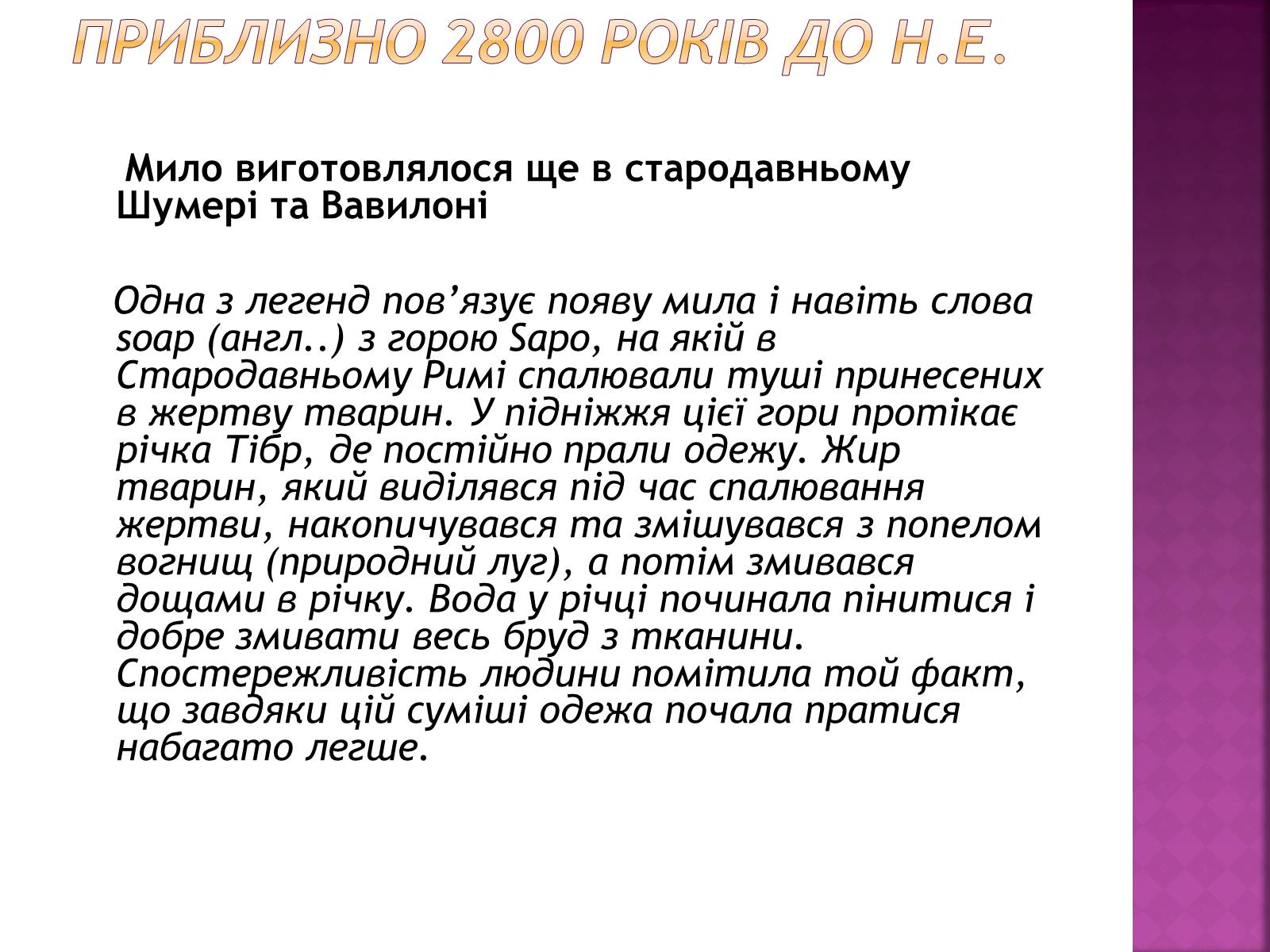 ПРИБЛИЗНО 2800 РОКІВ ДО Н.Е.

Мило виготовлялося ще в стародавньому Шумері та Вавилоні

Одна з легенд пов’язує появу мила і навіть слова soap (англ..) з горою Sapo, на якій в Стародавньому Римі спалювали туші принесених в жертву тварин. У підніжжя цієї гори протікає річка Тібр, де постійно прали одежу. Жир тварин, який виділявся під час спалювання жертви, накопичувався та змішувався з попелом вогнищ (природний луг), а потім змивався дощами в річку. Вода у річці починала пінитися і добре змивати весь бруд з тканини. Спостережливість людини помітила той факт, що завдяки цій суміші одежа почала пратися набагато легше.